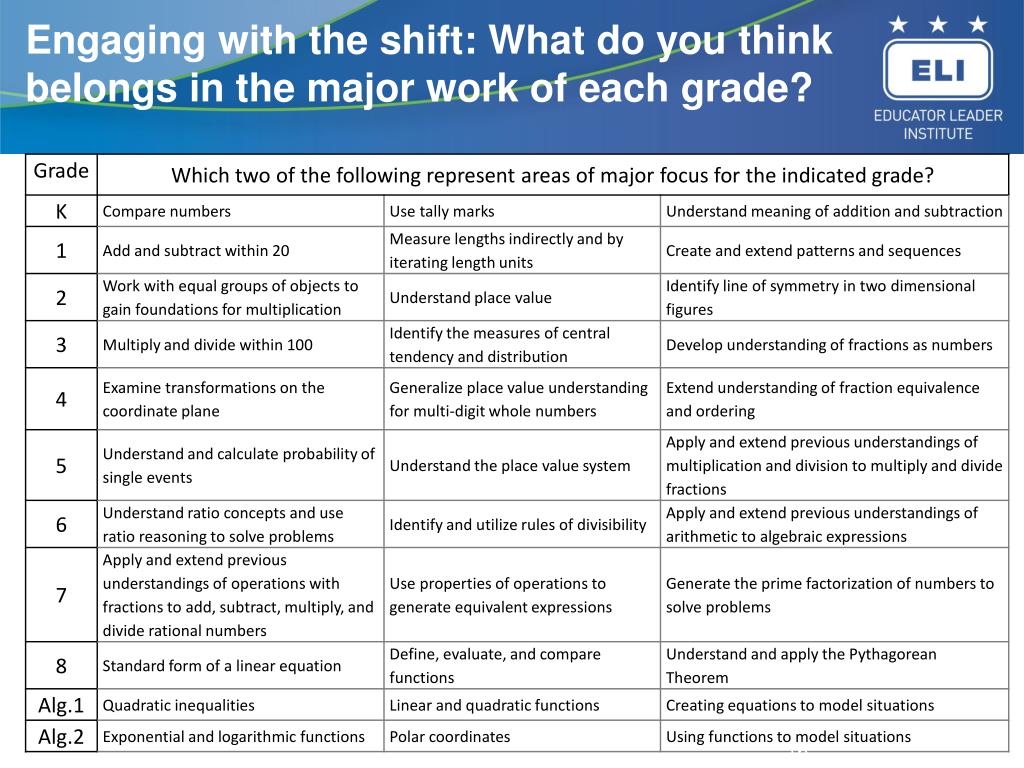 Engaging with the shift: What do you think belongs in the major work of each grade?

ELI
EDUCATOR LEADER INSTITUTE

| Grade | Which two of the following represent areas of major focus for the indicated grade? | | |
|---|---|---|---|
| K | Compare numbers | Use tally marks | Understand meaning of addition and subtraction |
| 1 | Add and subtract within 20 | Measure lengths indirectly and by iterating length units | Create and extend patterns and sequences |
| 2 | Work with equal groups of objects to gain foundations for multiplication | Understand place value | Identify line of symmetry in two dimensional figures |
| 3 | Multiply and divide within 100 | Identify the measures of central tendency and distribution | Develop understanding of fractions as numbers |
| 4 | Examine transformations on the coordinate plane | Generalize place value understanding for multi-digit whole numbers | Extend understanding of fraction equivalence and ordering |
| 5 | Understand and calculate probability of single events | Understand the place value system | Apply and extend previous understandings of multiplication and division to multiply and divide fractions |
| 6 | Understand ratio concepts and use ratio reasoning to solve problems | Identify and utilize rules of divisibility | Apply and extend previous understandings of arithmetic to algebraic expressions |
| 7 | Apply and extend previous understandings of operations with fractions to add, subtract, multiply, and divide rational numbers | Use properties of operations to generate equivalent expressions | Generate the prime factorization of numbers to solve problems |
| 8 | Standard form of a linear equation | Define, evaluate, and compare functions | Understand and apply the Pythagorean Theorem |
| Alg.1 | Quadratic inequalities | Linear and quadratic functions | Creating equations to model situations |
| Alg.2 | Exponential and logarithmic functions | Polar coordinates | Using functions to model situations |